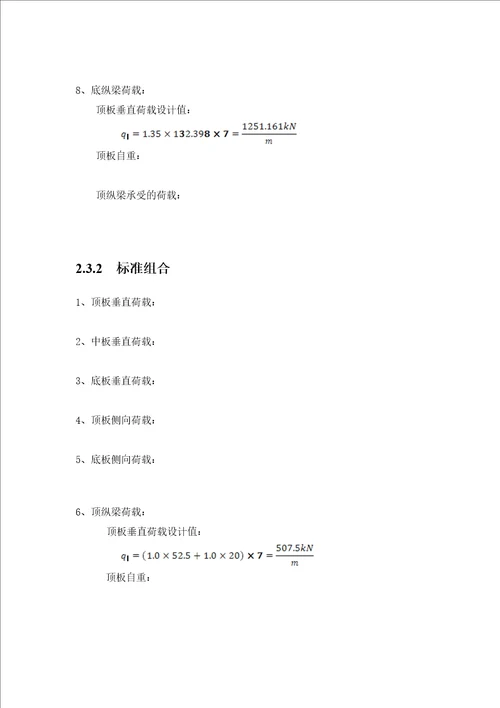 8、底纵梁荷载：

顶板垂直荷载设计值：

$q_1 = 1.35 \times 132.398 \times 7 = \frac{1251.161kN}{m}$

顶板自重：

顶纵梁承受的荷载：

2.3.2 标准组合

1、顶板垂直荷载：

2、中板垂直荷载：

3、底板垂直荷载：

4、顶板侧向荷载：

5、底板侧向荷载：

6、顶纵梁荷载：

顶板垂直荷载设计值：

$q_1 = (1.0 \times 52.5 + 1.0 \times 20) \times 7 = \frac{507.5kN}{m}$

顶板自重：